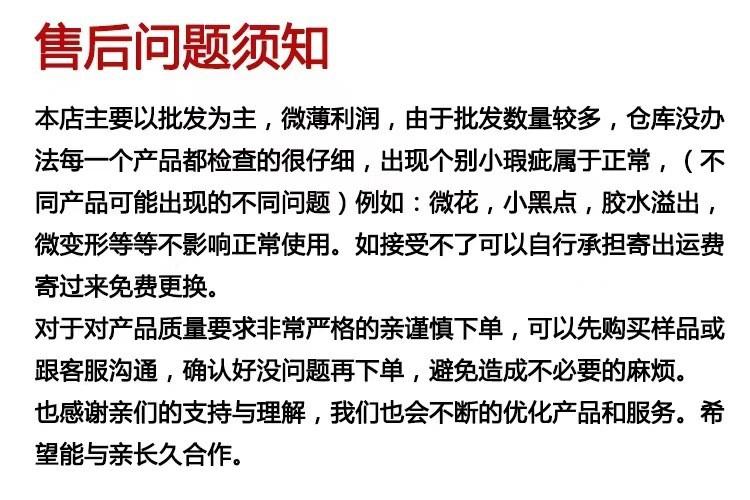 售后问题须知

本店主要以批发为主，微薄利润，由于批发数量较多，仓库没办法每一个产品都检查的很仔细，出现个别小瑕疵属于正常，（不同产品可能出现的不同问题）例如：微花，小黑点，胶水溢出，微变形等等不影响正常使用。如接受不了可以自行承担寄出运费寄过来免费更换。

对于对产品质量要求非常严格的亲谨慎下单，可以先购买样品或跟客服沟通，确认好没问题再下单，避免造成不必要的麻烦。

也感谢亲们的支持与理解，我们也会不断的优化产品和服务。希望能与亲长久合作。